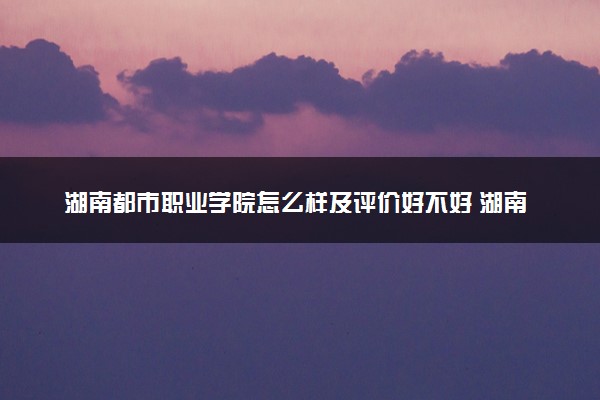 湖南都市职业学院怎么样及评价好不好 湖南